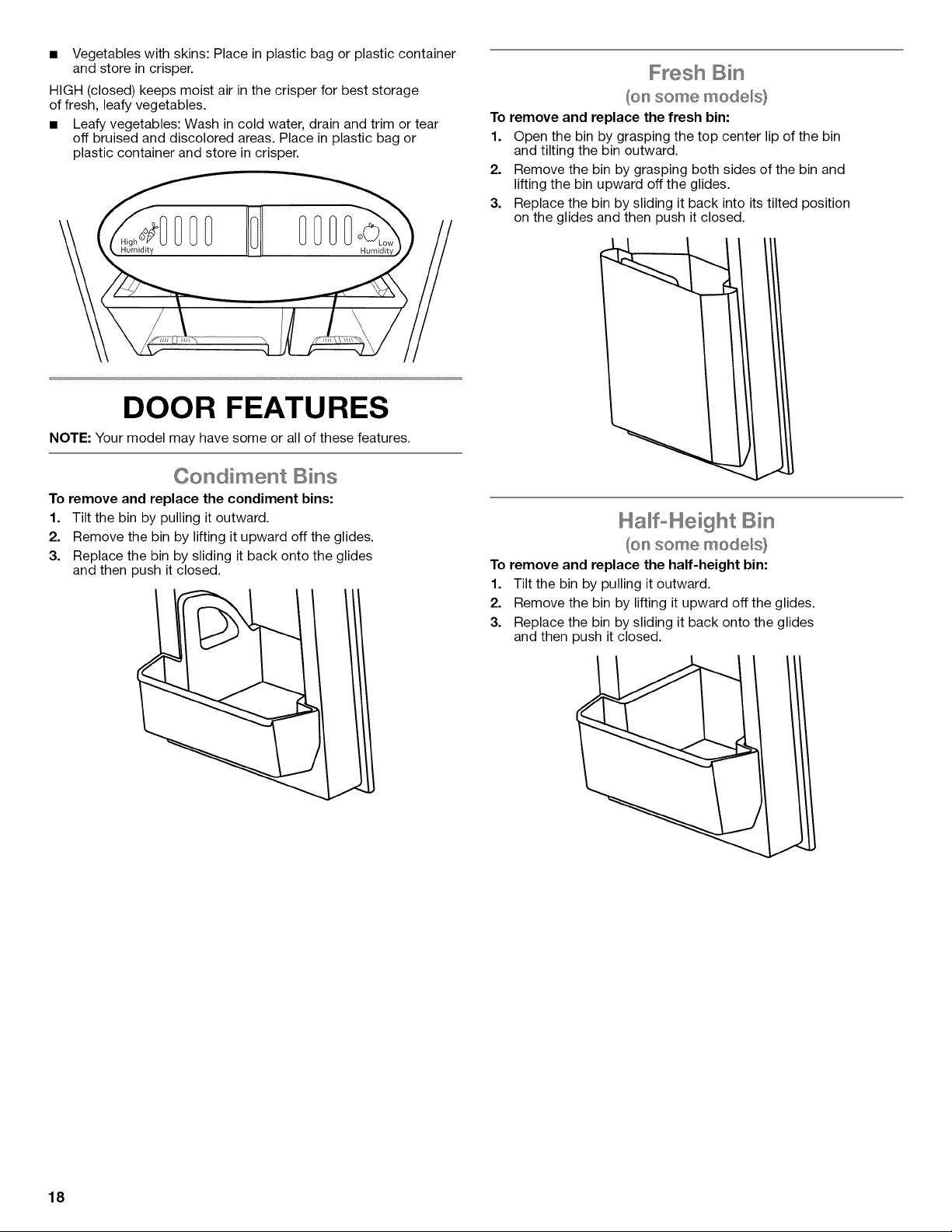 ■ Vegetables with skins: Place in plastic bag or plastic container and store in crisper.

HIGH (closed) keeps moist air in the crisper for best storage of fresh, leafy vegetables.

■ Leafy vegetables: Wash in cold water, drain and trim or tear off bruised and discolored areas. Place in plastic bag or plastic container and store in crisper.

High Humidity

Low Humidity

DOOR FEATURES

NOTE: Your model may have some or all of these features.

Condiment Bins

To remove and replace the condiment bins:

1. Tilt the bin by pulling it outward.

2. Remove the bin by lifting it upward off the glides.

3. Replace the bin by sliding it back onto the glides and then push it closed.

Fresh Bin

(on some models)

To remove and replace the fresh bin:

1. Open the bin by grasping the top center lip of the bin and tilting the bin outward.

2. Remove the bin by grasping both sides of the bin and lifting the bin upward off the glides.

3. Replace the bin by sliding it back into its tilted position on the glides and then push it closed.

Half-Height Bin

(on some models)

To remove and replace the half-height bin:

1. Tilt the bin by pulling it outward.

2. Remove the bin by lifting it upward off the glides.

3. Replace the bin by sliding it back onto the glides and then push it closed.

18